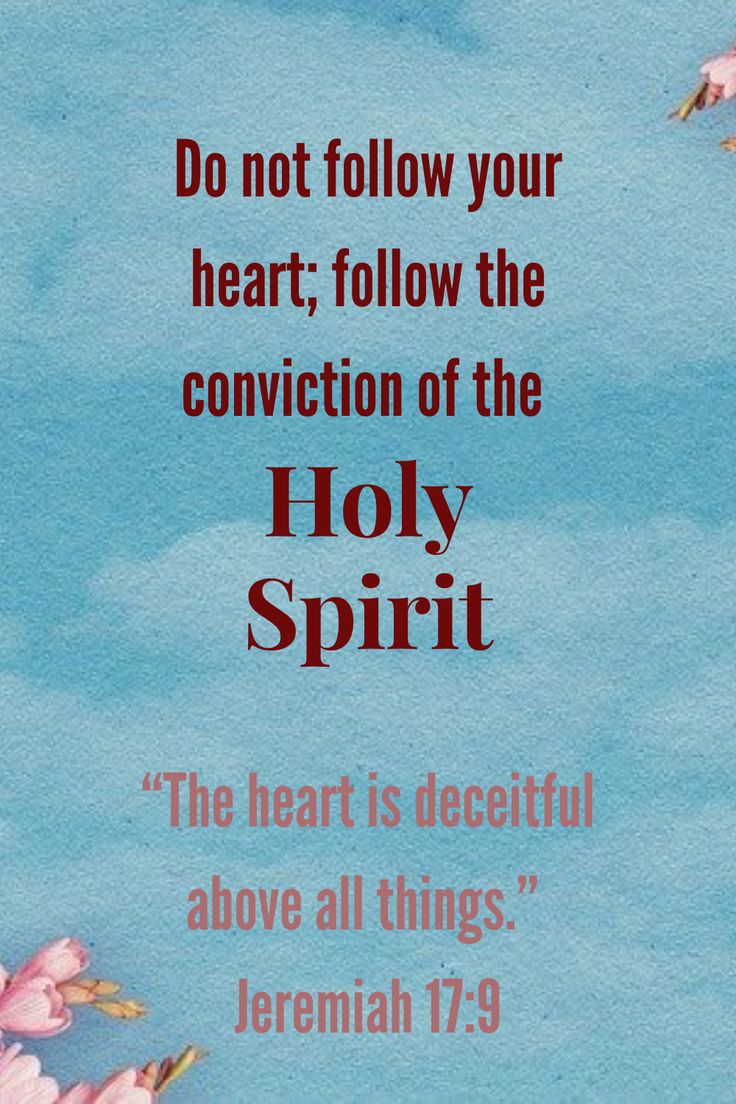 Do not follow your heart; follow the conviction of the

Holy Spirit

“The heart is deceitful above all things.”
Jeremiah 17:9